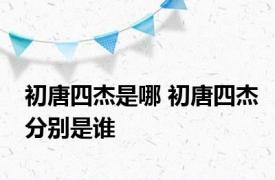 初唐四杰是哪 初唐四杰分别是谁